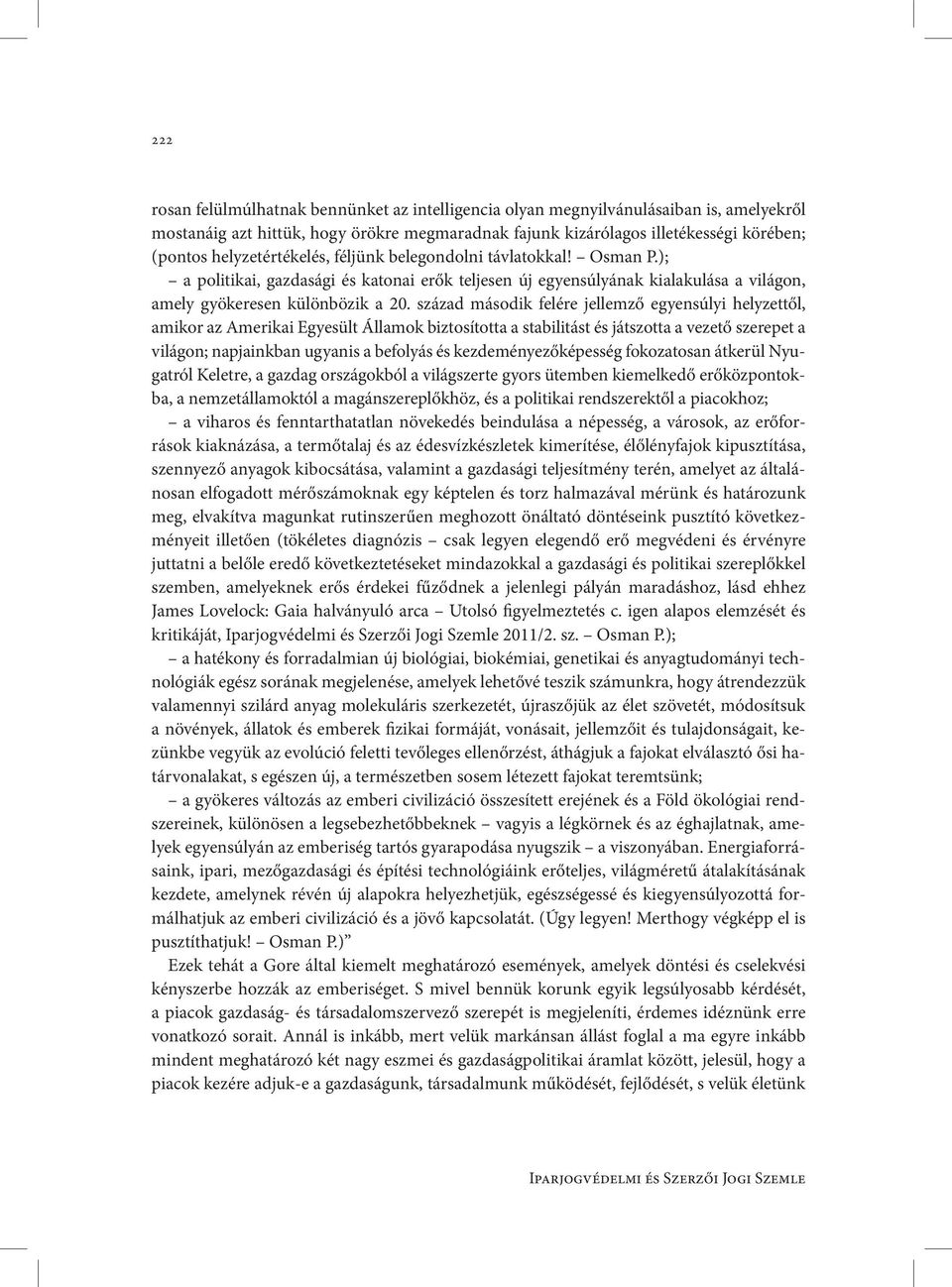 222

rosan felülmúlhatnak bennünket az intelligencia olyan megnyilvánulásaiban is, amelyekről mostanáig azt hittük, hogy örökre megmaradnak fajunk kizárólagos illetékességi körében; (pontos helyzetértékelés, féljünk belegondolni távlatokkal! – Osman P.);

– a politikai, gazdasági és katonai erők teljesen új egyensúlyának kialakulása a világon, amely gyökeresen különbözik a 20. század második felére jellemző egyensúlyi helyzettől, amikor az Amerikai Egyesült Államok biztosította a stabilitást és játszotta a vezető szerepet a világon; napjainkban ugyanis a befolyás és kezdeményezőképesség fokozatosan átkerül Nyugatról Keletre, a gazdag országokból a világszerte gyors ütemben kiemelkedő erőközpontokba, a nemzetállamoktól a magánszereplőkhöz, és a politikai rendszerektől a piacokhoz;

– a viharos és fenntarthatatlan növekedés beindulása a népesség, a városok, az erőforrások kiaknázása, a termőtalaj és az édesvízkészletek kimerítése, élőlényfajok kipusztítása, szennyező anyagok kibocsátása, valamint a gazdasági teljesítmény terén, amelyet az általánosan elfogadott mérőszámoknak egy képtelen és torz halmazával mérünk és határozunk meg, elvakítva magunkat rutinszerűen meghozott önáltató döntéseink pusztító következményeit illetően (tökéletes diagnózis – csak legyen elegendő erő megvédeni és érvényre juttatni a belőle eredő következtetéseket mindazokkal a gazdasági és politikai szereplőkkel szemben, amelyeknek erős érdekei fűződnek a jelenlegi pályán maradáshoz, lásd ehhez James Lovelock: Gaia halványuló arca – Utolsó figyelmeztetés c. igen alapos elemzését és kritikáját, Iparjogvédelmi és Szerzői Jogi Szemle 2011/2. sz. – Osman P.);

– a hatékony és forradalmian új biológiai, biokémiai, genetikai és anyagtudományi technológiák egész sorának megjelenése, amelyek lehetővé teszik számunkra, hogy átrendezzük valamennyi szilárd anyag molekuláris szerkezetét, újraszőjük az élet szövetét, módosítsuk a növények, állatok és emberek fizikai formáját, vonásait, jellemzőit és tulajdonságait, kezünkbe vegyük az evolúció feletti tevőleges ellenőrzést, áthágjuk a fajokat elválasztó ősi határvonalakat, s egészen új, a természetben sosem létezett fajokat teremtsünk;

– a gyökeres változás az emberi civilizáció összesített erejének és a Föld ökológiai rendszereinek, különösen a legsebezhetőbbeknek – vagyis a légkörnek és az éghajlatnak, amelyek egyensúlyán az emberiség tartós gyarapodása nyugszik – a viszonyában. Energiaforrásaink, ipari, mezőgazdasági és építési technológiáink erőteljes, világméretű átalakításának kezdete, amelynek révén új alapokra helyezhetjük, egészségessé és kiegyensúlyozottá formálhatjuk az emberi civilizáció és a jövő kapcsolatát. (Úgy legyen! Merthogy végképp el is pusztíthatjuk! – Osman P.)”

Ezek tehát a Gore által kiemelt meghatározó események, amelyek döntési és cselekvési kényszerbe hozzák az emberiséget. S mivel bennük korunk egyik legsúlyosabb kérdését, a piacok gazdaság- és társadalomszervező szerepét is megjeleníti, érdemes idéznünk erre vonatkozó sorait. Annál is inkább, mert velük markánsan állást foglal a ma egyre inkább mindent meghatározó két nagy eszmei és gazdaságpolitikai áramlat között, jelesül, hogy a piacok kezére adjuk-e a gazdaságunk, társadalmunk működését, fejlődését, s velük életünk

Iparjogvédelmi és Szerzői Jogi Szemle